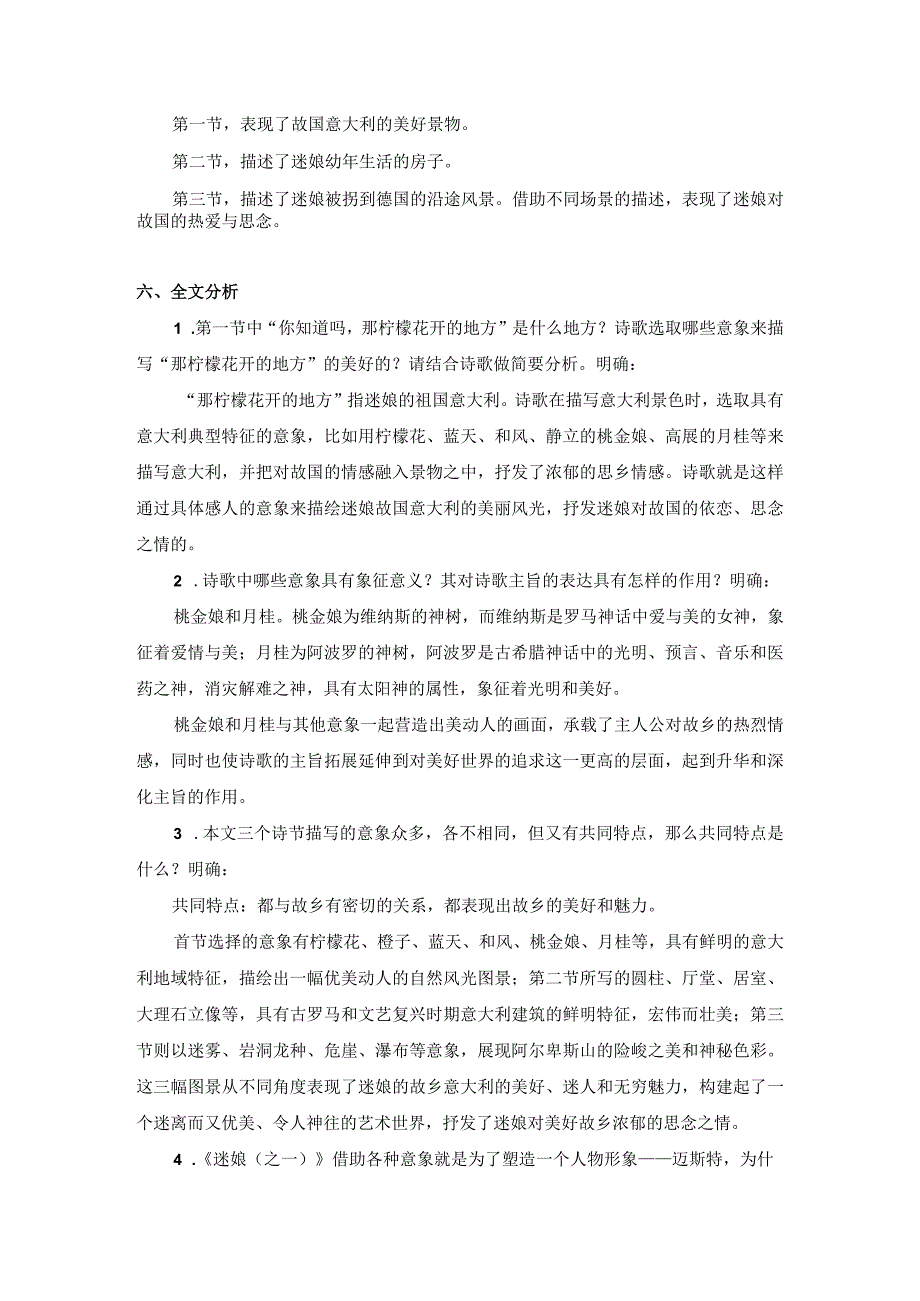 第一节，表现了故国意大利的美好景物。

第二节，描述了迷娘幼年生活的房子。

第三节，描述了迷娘被拐到德国的沿途风景。借助不同场景的描述，表现了迷娘对故国的热爱与思念。

六、全文分析

1 .第一节中“你知道吗，那柠檬花开的地方”是什么地方？诗歌选取哪些意象来描写“那柠檬花开的地方”的美好的？请结合诗歌做简要分析。明确：

“那柠檬花开的地方”指迷娘的祖国意大利。诗歌在描写意大利景色时，选取具有意大利典型特征的意象，比如用柠檬花、蓝天、和风、静立的桃金娘、高展的月桂等来描写意大利，并把对故国的情感融入景物之中，抒发了浓郁的思乡情感。诗歌就是这样通过具体感人的意象来描绘迷娘故国意大利的美丽风光，抒发迷娘对故国的依恋、思念之情的。

2 .诗歌中哪些意象具有象征意义？其对诗歌主旨的表达具有怎样的作用？明确：

桃金娘和月桂。桃金娘为维纳斯的神树，而维纳斯是罗马神话中爱与美的女神，象征着爱情与美；月桂为阿波罗的神树，阿波罗是古希腊神话中的光明、预言、音乐和医药之神，消灾解难之神，具有太阳神的属性，象征着光明和美好。

桃金娘和月桂与其他意象一起营造出美动人的画面，承载了主人公对故乡的热烈情感，同时也使诗歌的主旨拓展延伸到对美好世界的追求这一更高的层面，起到升华和深化主旨的作用。

3 .本文三个诗节描写的意象众多，各不相同，但又有共同特点，那么共同特点是什么？明确：

共同特点：都与故乡有密切的关系，都表现出故乡的美好和魅力。

首节选择的意象有柠檬花、橙子、蓝天、和风、桃金娘、月桂等，具有鲜明的意大利地域特征，描绘出一幅优美动人的自然风光图景；第二节所写的圆柱、厅堂、居室、大理石立像等，具有古罗马和文艺复兴时期意大利建筑的鲜明特征，宏伟而壮美；第三节则以迷雾、岩洞龙种、危崖、瀑布等意象，展现阿尔卑斯山的险峻之美和神秘色彩。这三幅图景从不同角度表现了迷娘的故乡意大利的美好、迷人和无穷魅力，构建起了一个迷离而又优美、令人神往的艺术世界，抒发了迷娘对美好故乡浓郁的思念之情。

4 .《迷娘（之一）》借助各种意象就是为了塑造一个人物形象——迈斯特，为什